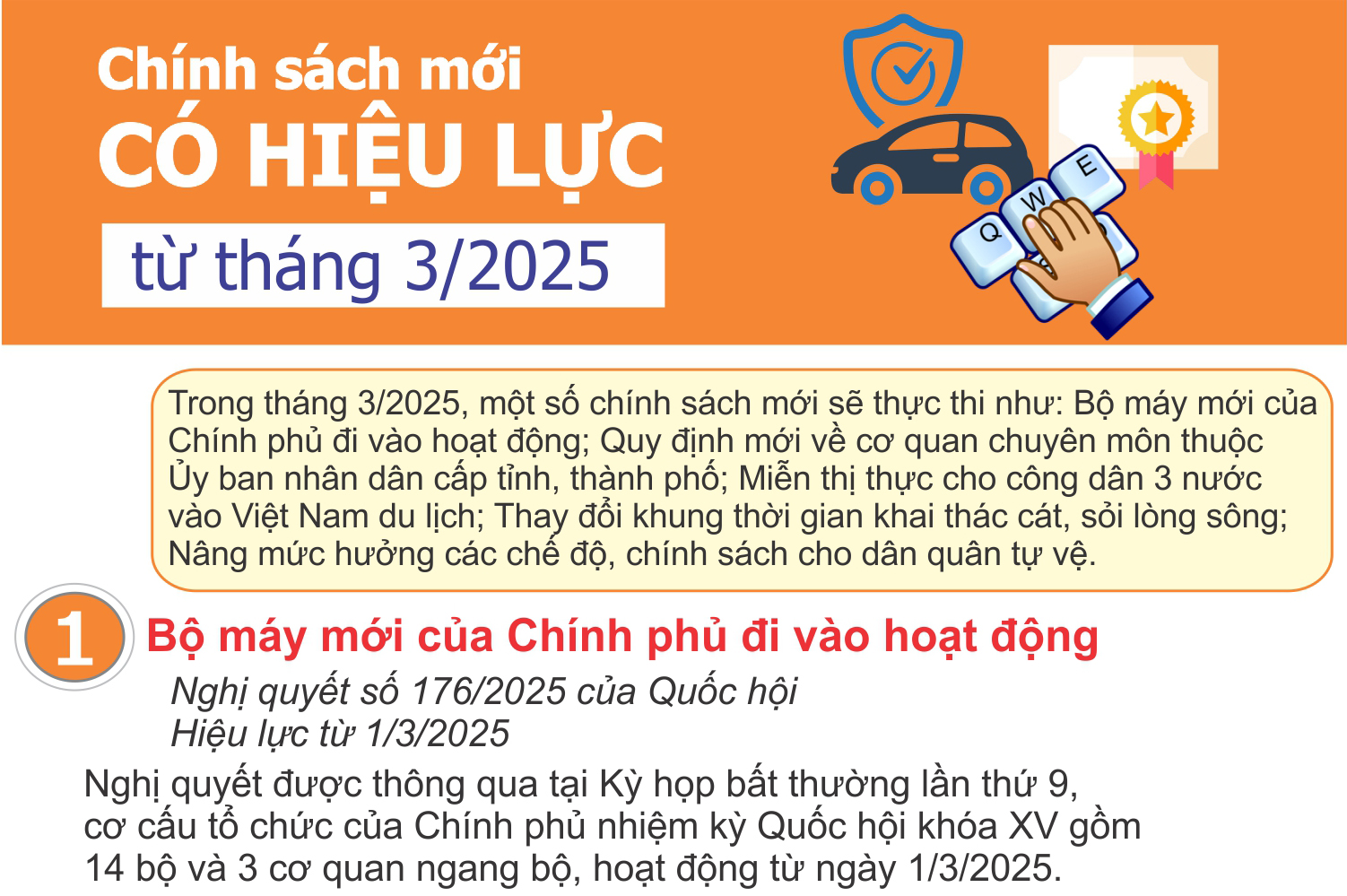 Chính sách mới
CÓ HIỆU LỰC
từ tháng 3/2025

Q W E

Trong tháng 3/2025, một số chính sách mới sẽ thực thi như: Bộ máy mới của Chính phủ đi vào hoạt động; Quy định mới về cơ quan chuyên môn thuộc Ủy ban nhân dân cấp tỉnh, thành phố; Miễn thị thực cho công dân 3 nước vào Việt Nam du lịch; Thay đổi khung thời gian khai thác cát, sỏi lòng sông; Nâng mức hưởng các chế độ, chính sách cho dân quân tự vệ.

1 Bộ máy mới của Chính phủ đi vào hoạt động

Nghị quyết số 176/2025 của Quốc hội
Hiệu lực từ 1/3/2025

Nghị quyết được thông qua tại Kỳ họp bất thường lần thứ 9, cơ cấu tổ chức của Chính phủ nhiệm kỳ Quốc hội khóa XV gồm 14 bộ và 3 cơ quan ngang bộ, hoạt động từ ngày 1/3/2025.